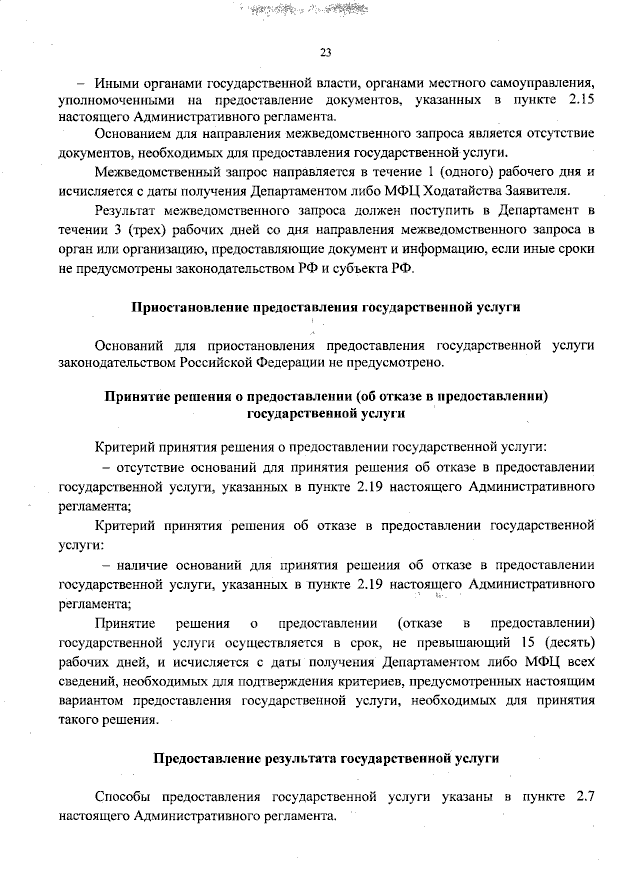 23

– Иными органами государственной власти, органами местного самоуправления, уполномоченными на предоставление документов, указанных в пункте 2.15 настоящего Административного регламента.

Основанием для направления межведомственного запроса является отсутствие документов, необходимых для предоставления государственной услуги.

Межведомственный запрос направляется в течение 1 (одного) рабочего дня и исчисляется с даты получения Департаментом либо МФЦ Ходатайства Заявителя.

Результат межведомственного запроса должен поступить в Департамент в течении 3 (трех) рабочих дней со дня направления межведомственного запроса в орган или организацию, предоставляющие документ и информацию, если иные сроки не предусмотрены законодательством РФ и субъекта РФ.

Приостановление предоставления государственной услуги

Оснований для приостановления предоставления государственной услуги законодательством Российской Федерации не предусмотрено.

Принятие решения о предоставлении (об отказе в предоставлении) государственной услуги

Критерий принятия решения о предоставлении государственной услуги:

– отсутствие оснований для принятия решения об отказе в предоставлении государственной услуги, указанных в пункте 2.19 настоящего Административного регламента;

Критерий принятия решения об отказе в предоставлении государственной услуги:

– наличие оснований для принятия решения об отказе в предоставлении государственной услуги, указанных в пункте 2.19 настоящего Административного регламента;

Принятие решения о предоставлении (отказе в предоставлении) государственной услуги осуществляется в срок, не превышающий 15 (десять) рабочих дней, и исчисляется с даты получения Департаментом либо МФЦ всех сведений, необходимых для подтверждения критериев, предусмотренных настоящим вариантом предоставления государственной услуги, необходимых для принятия такого решения.

Предоставление результата государственной услуги

Способы предоставления государственной услуги указаны в пункте 2.7 настоящего Административного регламента.